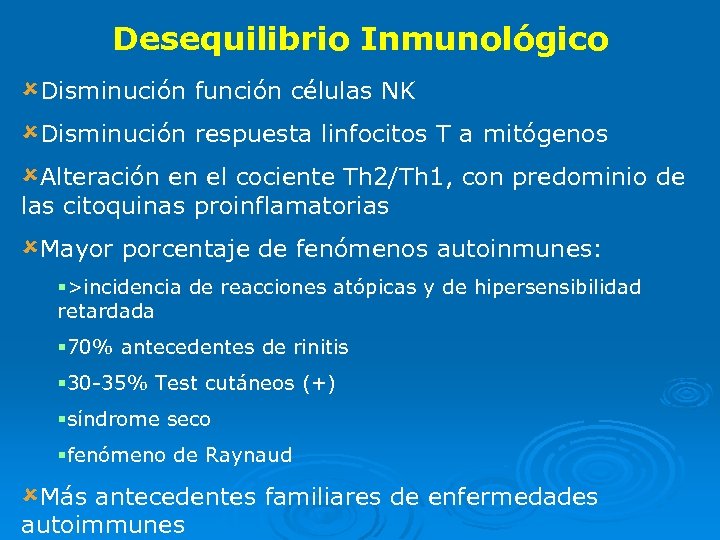 Desequilibrio Inmunológico

Disminución función células NK

Disminución respuesta linfocitos T a mitógenos

Alteración en el cociente Th2/Th1, con predominio de las citoquinas proinflamatorias

Mayor porcentaje de fenómenos autoinmunes:

>incidencia de reacciones atópicas y de hipersensibilidad retardada

70% antecedentes de rinitis

30-35% Test cutáneos (+)

síndrome seco

fenómeno de Raynaud

Más antecedentes familiares de enfermedades autoimmunes